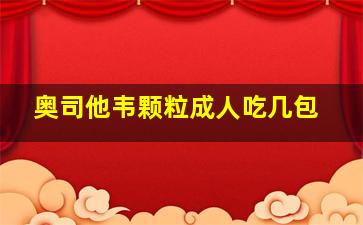 奥司他韦颗粒成人吃几包